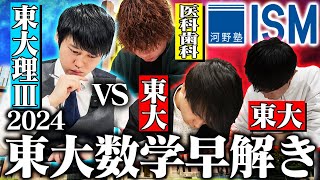 東大理Ⅲ

医科歯科

河野塾 ISM

VS

東大

東大

2024

東大数学早解き